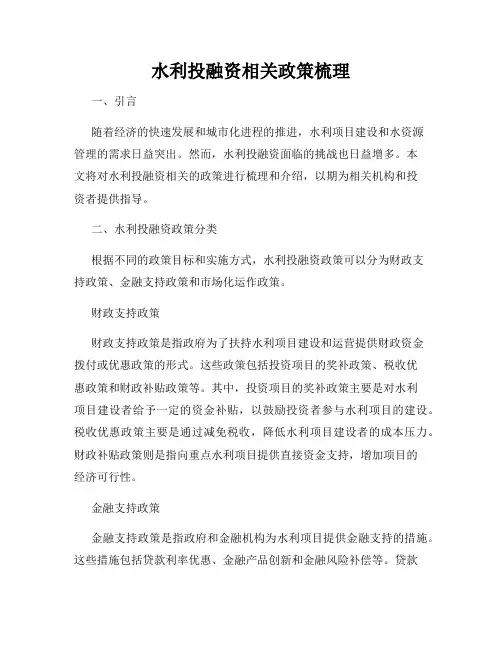 水利投融资相关政策梳理

一、引言

随着经济的快速发展和城市化进程的推进，水利项目建设和水资源管理的需求日益突出。然而，水利投融资面临的挑战也日益增多。本文将对水利投融资相关的政策进行梳理和介绍，以期为相关机构和投资者提供指导。

二、水利投融资政策分类

根据不同的政策目标和实施方式，水利投融资政策可以分为财政支持政策、金融支持政策和市场化运作政策。

财政支持政策

财政支持政策是指政府为了扶持水利项目建设和运营提供财政资金拨付或优惠政策的形式。这些政策包括投资项目的奖补政策、税收优惠政策和财政补贴政策等。其中，投资项目的奖补政策主要是对水利项目建设者给予一定的资金补贴，以鼓励投资者参与水利项目的建设。税收优惠政策主要是通过减免税收，降低水利项目建设者的成本压力。财政补贴政策则是指向重点水利项目提供直接资金支持，增加项目的经济可行性。

金融支持政策

金融支持政策是指政府和金融机构为水利项目提供金融支持的措施。这些措施包括贷款利率优惠、金融产品创新和金融风险补偿等。贷款